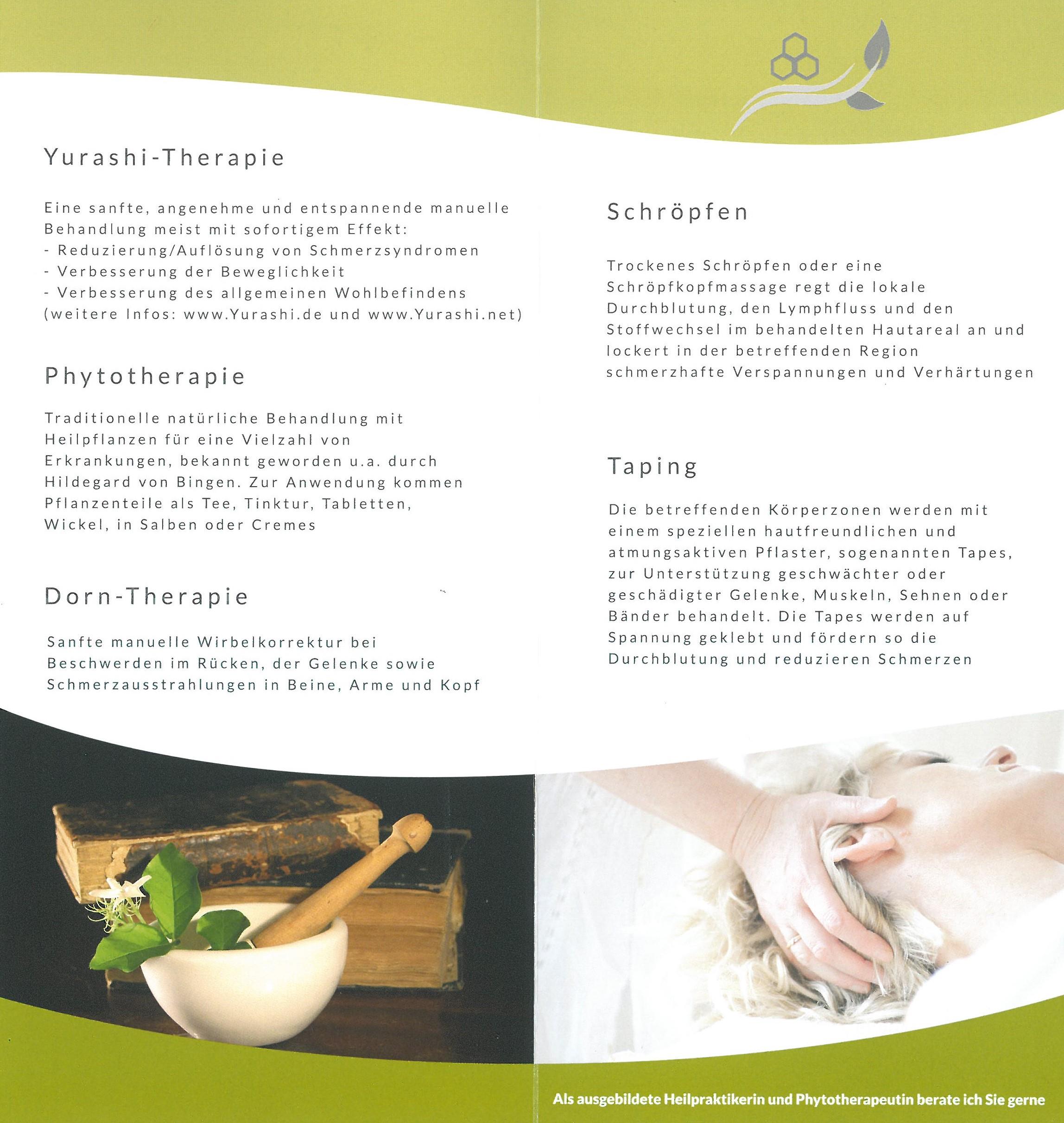 Yurashi-Therapie

Eine sanfte, angenehme und entspannende manuelle Behandlung meist mit sofortigem Effekt:
- Reduzierung/Auflösung von Schmerzsyndromen
- Verbesserung der Beweglichkeit
- Verbesserung des allgemeinen Wohlbefindens
(weitere Infos: www.Yurashi.de und www.Yurashi.net)

Phytotherapie

Traditionelle natürliche Behandlung mit Heilpflanzen für eine Vielzahl von Erkrankungen, bekannt geworden u.a. durch Hildegard von Bingen. Zur Anwendung kommen Pflanzenteile als Tee, Tinktur, Tabletten, Wickel, in Salben oder Cremes

Dorn-Therapie

Sanfte manuelle Wirbelkorrektur bei Beschwerden im Rücken, der Gelenke sowie Schmerzausstrahlungen in Beine, Arme und Kopf

Schröpfen

Trockenes Schröpfen oder eine Schröpfkopfmassage regt die lokale Durchblutung, den Lymphfluss und den Stoffwechsel im behandelten Hautareal an und lockert in der betreffenden Region schmerzhafte Verspannungen und Verhärtungen

Taping

Die betreffenden Körperzonen werden mit einem speziellen hautfreundlichen und atmungsaktiven Pflaster, sogenannten Tapes, zur Unterstützung geschwächter oder geschädigter Gelenke, Muskeln, Sehnen oder Bänder behandelt. Die Tapes werden auf Spannung geklebt und fördern so die Durchblutung und reduzieren Schmerzen

Als ausgebildete Heilpraktikerin und Phytotherapeutin berate ich Sie gerne